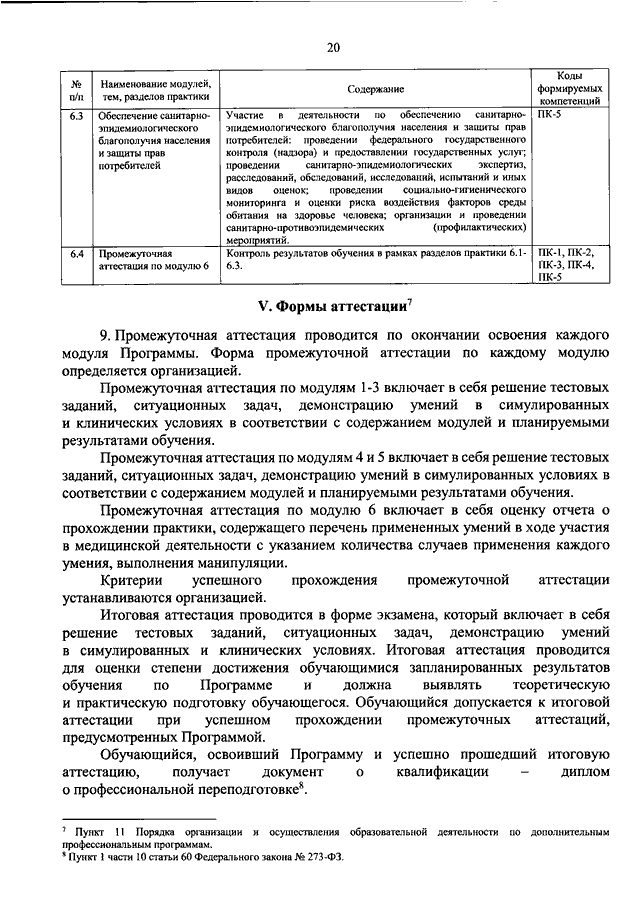 20

| № п/п | Наименование модулей, тем, разделов практики | Содержание | Коды формируемых компетенций |
|---|---|---|---|
| 6.3 | Обеспечение санитарно-эпидемиологического благополучия населения и защиты прав потребителей | Участие в деятельности по обеспечению санитарно-эпидемиологического благополучия населения и защиты прав потребителей: проведении федерального государственного контроля (надзора) и предоставлении государственных услуг; проведении санитарно-эпидемиологических экспертиз, расследований, обследований, исследований, испытаний и иных видов оценок; проведении социально-гигиенического мониторинга и оценки риска воздействия факторов среды обитания на здоровье человека; организации и проведении санитарно-противоэпидемических (профилактических) мероприятий. | ПК-5 |
| 6.4 | Промежуточная аттестация по модулю 6 | Контроль результатов обучения в рамках разделов практики 6.1-6.3. | ПК-1, ПК-2, ПК-3, ПК-4, ПК-5 |

V. Формы аттестации$^7$

9. Промежуточная аттестация проводится по окончании освоения каждого модуля Программы. Форма промежуточной аттестации по каждому модулю определяется организацией.

Промежуточная аттестация по модулям 1-3 включает в себя решение тестовых заданий, ситуационных задач, демонстрацию умений в симулированных и клинических условиях в соответствии с содержанием модулей и планируемыми результатами обучения.

Промежуточная аттестация по модулям 4 и 5 включает в себя решение тестовых заданий, ситуационных задач, демонстрацию умений в симулированных условиях в соответствии с содержанием модулей и планируемыми результатами обучения.

Промежуточная аттестация по модулю 6 включает в себя оценку отчета о прохождении практики, содержащего перечень примененных умений в ходе участия в медицинской деятельности с указанием количества случаев применения каждого умения, выполнения манипуляции.

Критерии успешного прохождения промежуточной аттестации устанавливаются организацией.

Итоговая аттестация проводится в форме экзамена, который включает в себя решение тестовых заданий, ситуационных задач, демонстрацию умений в симулированных и клинических условиях. Итоговая аттестация проводится для оценки степени достижения обучающимися запланированных результатов обучения по Программе и должна выявлять теоретическую и практическую подготовку обучающегося. Обучающийся допускается к итоговой аттестации при успешном прохождении промежуточных аттестаций, предусмотренных Программой.

Обучающийся, освоивший Программу и успешно прошедший итоговую аттестацию, получает документ о квалификации – диплом о профессиональной переподготовке$^8$.

$^7$ Пункт 11 Порядка организации и осуществления образовательной деятельности по дополнительным профессиональным программам.
$^8$ Пункт 1 части 10 статьи 60 Федерального закона № 273-ФЗ.